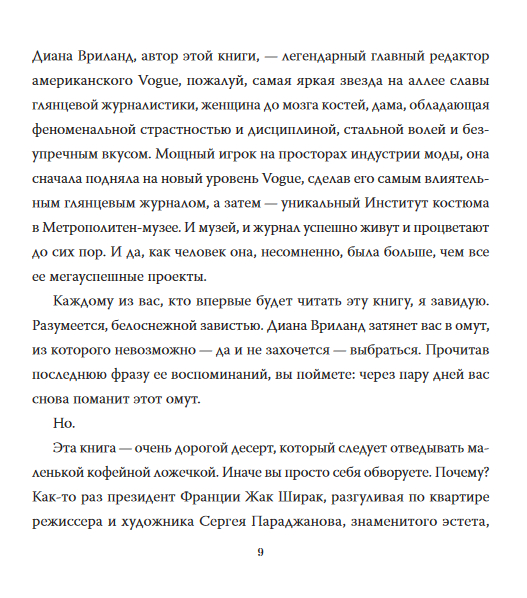 Диана Вриланд, автор этой книги, — легендарный главный редактор американского Vogue, пожалуй, самая яркая звезда на аллее славы глянцевой журналистики, женщина до мозга костей, дама, обладающая феноменальной страстностью и дисциплиной, стальной волей и безупречным вкусом. Мощный игрок на просторах индустрии моды, она сначала подняла на новый уровень Vogue, сделав его самым влиятельным глянцевым журналом, а затем — уникальный Институт костюма в Метрополитен-музее. И музей, и журнал успешно живут и процветают до сих пор. И да, как человек она, несомненно, была больше, чем все ее мегауспешные проекты.

Каждому из вас, кто впервые будет читать эту книгу, я завидую. Разумеется, белоснежной завистью. Диана Вриланд затянет вас в омут, из которого невозможно — да и не захочется — выбраться. Прочитав последнюю фразу ее воспоминаний, вы поймете: через пару дней вас снова поманит этот омут.

Но.

Эта книга — очень дорогой десерт, который следует отведывать маленькой кофейной ложечкой. Иначе вы просто себя обворуете. Почему? Как-то раз президент Франции Жак Ширак, разгуливая по квартире режиссера и художника Сергея Параджанова, знаменитого эстета,

9